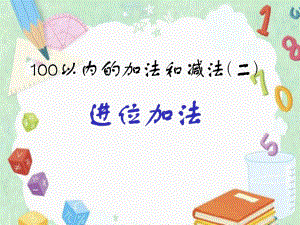 100以内的加法和减法(二)

进位加法